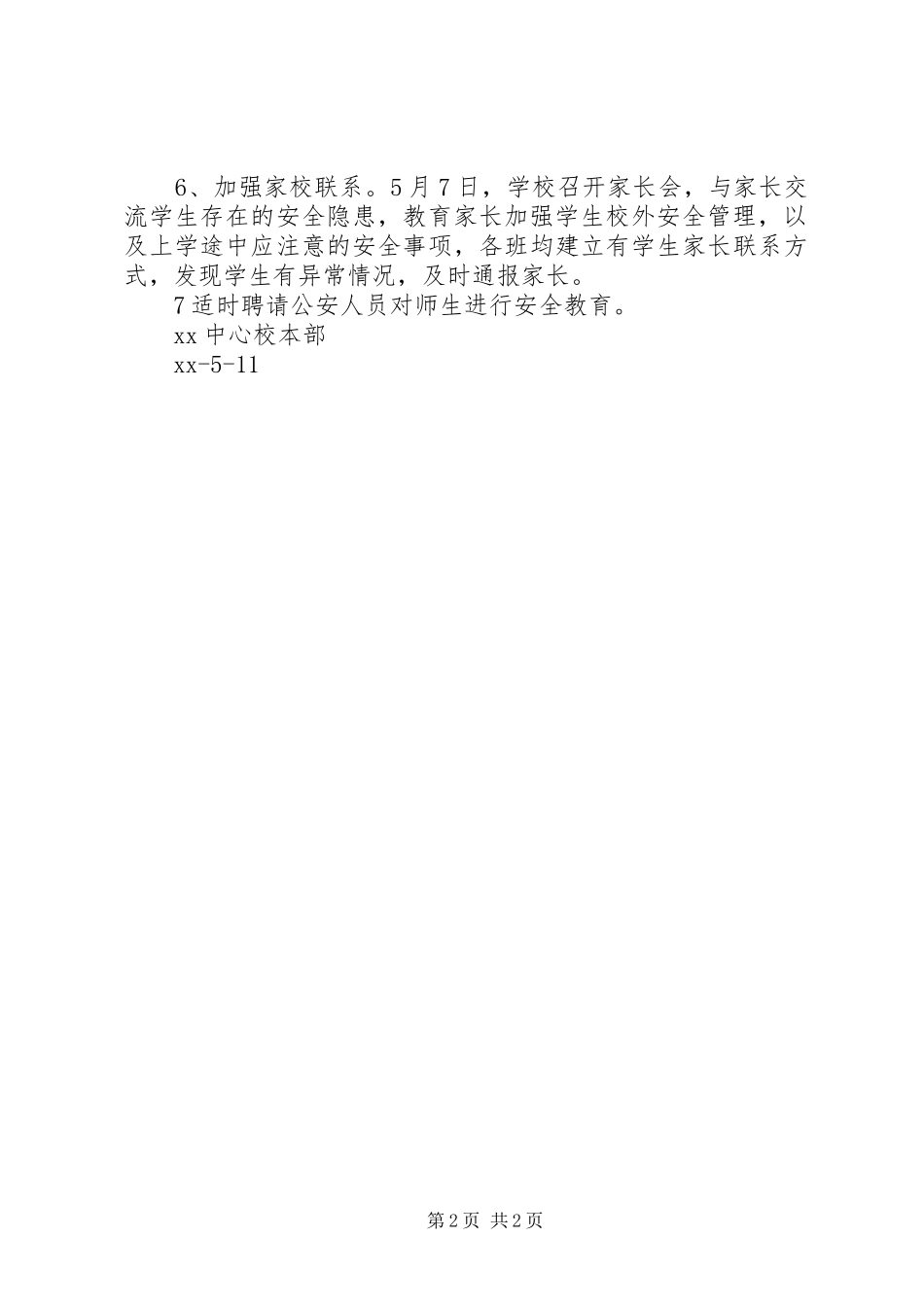 6、加强家校联系。5月7日，学校召开家长会，与家长交流学生存在的安全隐患，教育家长加强学生校外安全管理，以及上学途中应注意的安全事项，各班均建立有学生家长联系方式，发现学生有异常情况，及时通报家长。

7适时聘请公安人员对师生进行安全教育。

xx中心校本部

xx-5-11

第2页 共2页